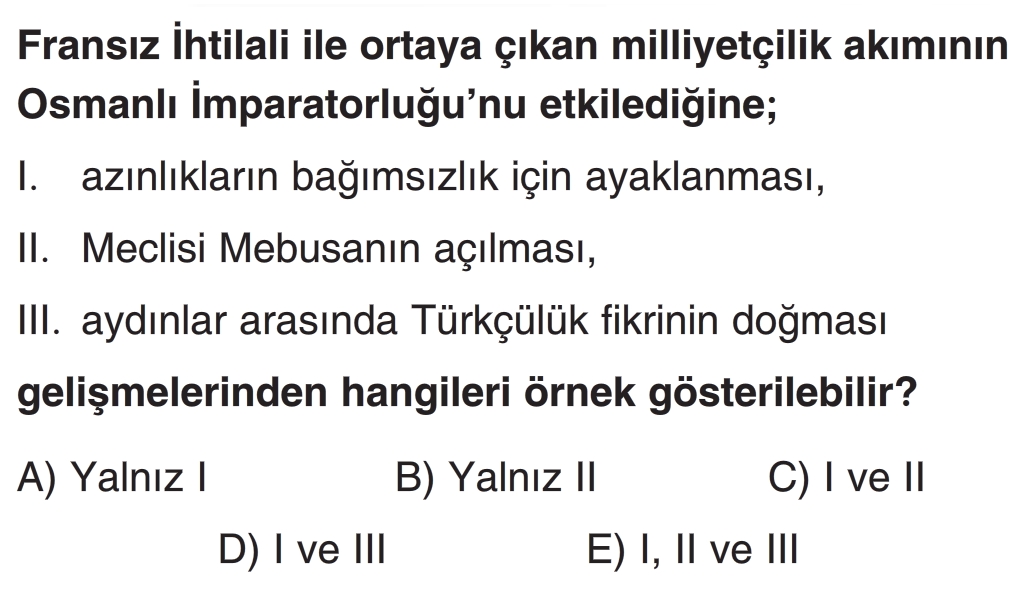 Fransız İhtilali ile ortaya çıkan milliyetçilik akımının Osmanlı İmparatorluğu'nu etkilediğine;

I. azınlıkların bağımsızlık için ayaklanması,

II. Meclisi Mebusanın açılması,

III. aydınlar arasında Türkçülük fikrinin doğması

gelişmelerinden hangileri örnek gösterilebilir?

A) Yalnız I B) Yalnız II C) I ve II

D) I ve III E) I, II ve III